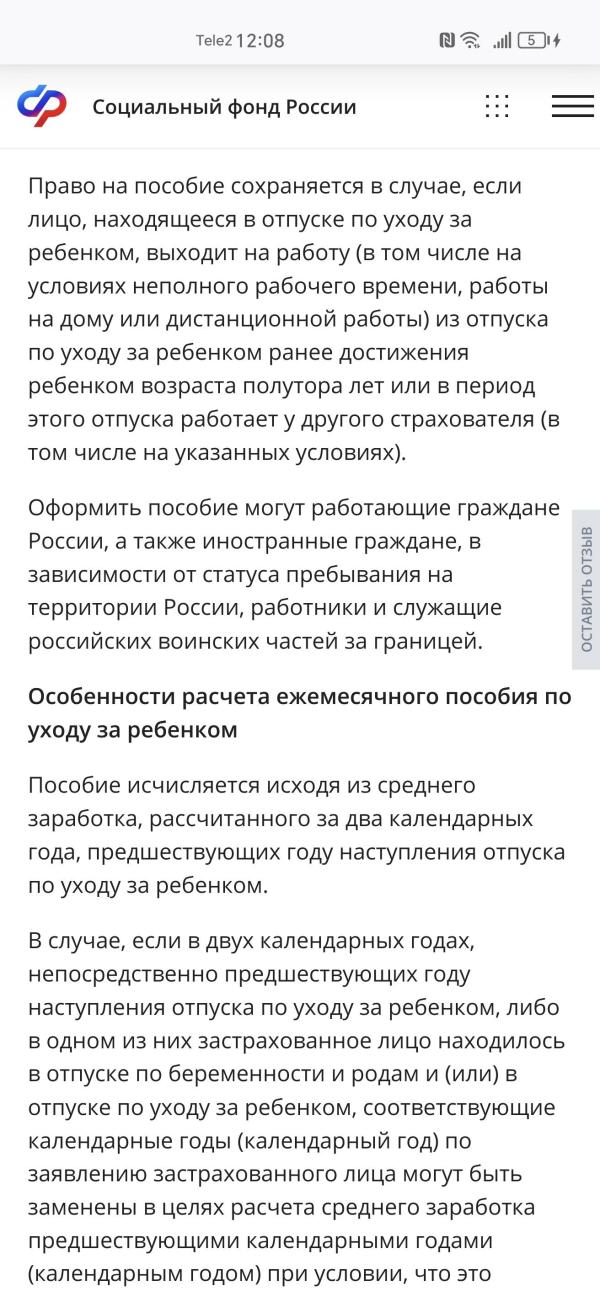 Tele2 12:08 5

Социальный фонд России

Право на пособие сохраняется в случае, если лицо, находящееся в отпуске по уходу за ребенком, выходит на работу (в том числе на условиях неполного рабочего времени, работы на дому или дистанционной работы) из отпуска по уходу за ребенком ранее достижения ребенком возраста полутора лет или в период этого отпуска работает у другого страхователя (в том числе на указанных условиях).

Оформить пособие могут работающие граждане России, а также иностранные граждане, в зависимости от статуса пребывания на территории России, работники и служащие российских воинских частей за границей.

ОСТАВИТЬ ОТЗЫВ

Особенности расчета ежемесячного пособия по уходу за ребенком

Пособие исчисляется исходя из среднего заработка, рассчитанного за два календарных года, предшествующих году наступления отпуска по уходу за ребенком.

В случае, если в двух календарных годах, непосредственно предшествующих году наступления отпуска по уходу за ребенком, либо в одном из них застрахованное лицо находилось в отпуске по беременности и родам и (или) в отпуске по уходу за ребенком, соответствующие календарные годы (календарный год) по заявлению застрахованного лица могут быть заменены в целях расчета среднего заработка предшествующими календарными годами (календарным годом) при условии, что это